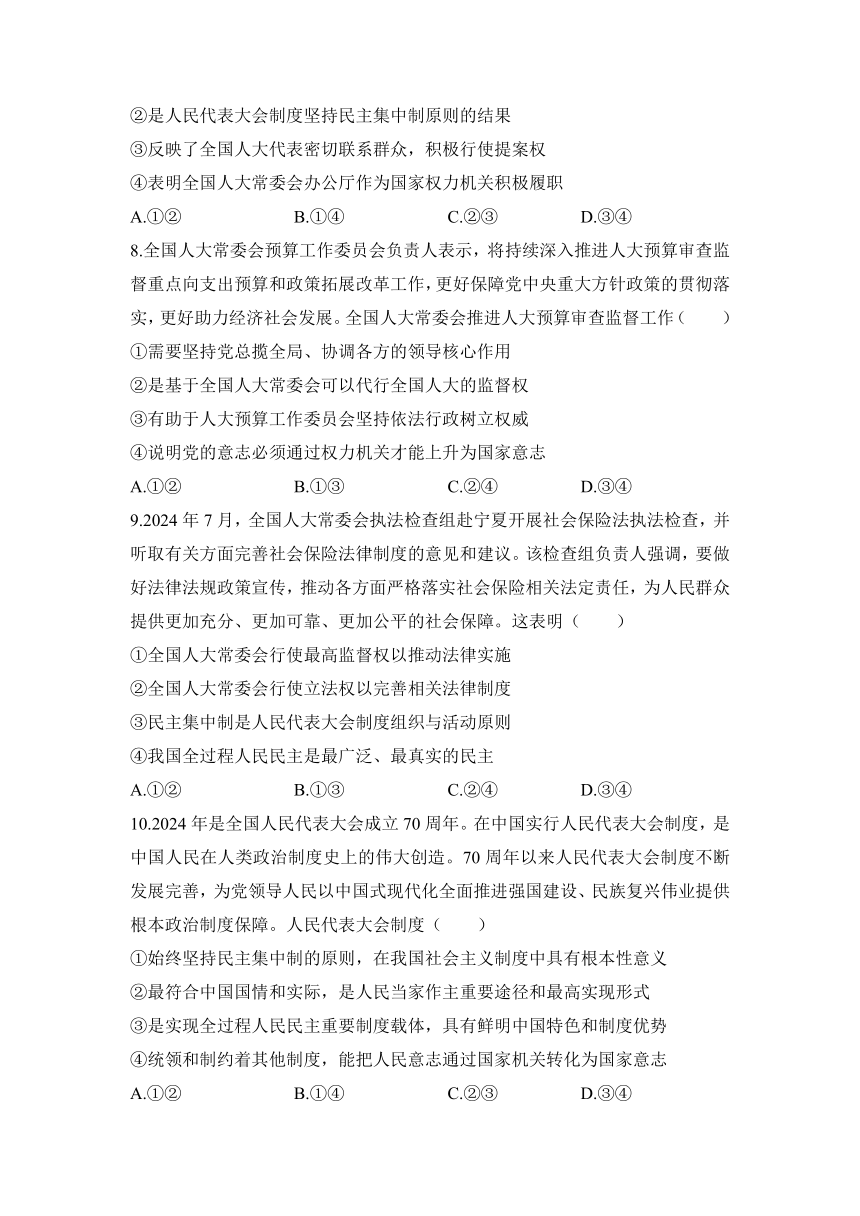 ②是人民代表大会制度坚持民主集中制原则的结果
③反映了全国人大代表密切联系群众，积极行使提案权
④表明全国人大常委会办公厅作为国家权力机关积极履职
A.①②　　B.①④　　C.②③　　D.③④

8.全国人大常委会预算工作委员会负责人表示，将持续深入推进人大预算审查监督重点向支出预算和政策拓展改革工作，更好保障党中央重大方针政策的贯彻落实，更好助力经济社会发展。全国人大常委会推进人大预算审查监督工作（　　）
①需要坚持党总揽全局、协调各方的领导核心作用
②是基于全国人大常委会可以代行全国人大的监督权
③有助于人大预算工作委员会坚持依法行政树立权威
④说明党的意志必须通过权力机关才能上升为国家意志
A.①②　　B.①③　　C.②④　　D.③④

9.2024 年 7 月，全国人大常委会执法检查组赴宁夏开展社会保险法执法检查，并听取有关方面完善社会保险法律制度的意见和建议。该检查组负责人强调，要做好法律法规政策宣传，推动各方面严格落实社会保险相关法定责任，为人民群众提供更加充分、更加可靠、更加公平的社会保障。这表明（　　）
①全国人大常委会行使最高监督权以推动法律实施
②全国人大常委会行使立法权以完善相关法律制度
③民主集中制是人民代表大会制度组织与活动原则
④我国全过程人民民主是最广泛、最真实的民主
A.①②　　B.①③　　C.②④　　D.③④

10.2024 年是全国人民代表大会成立 70 周年。在中国实行人民代表大会制度，是中国人民在人类政治制度史上的伟大创造。70 周年以来人民代表大会制度不断发展完善，为党领导人民以中国式现代化全面推进强国建设、民族复兴伟业提供根本政治制度保障。人民代表大会制度（　　）
①始终坚持民主集中制的原则，在我国社会主义制度中具有根本性意义
②最符合中国国情和实际，是人民当家作主重要途径和最高实现形式
③是实现全过程人民民主重要制度载体，具有鲜明中国特色和制度优势
④统领和制约着其他制度，能把人民意志通过国家机关转化为国家意志
A.①②　　B.①④　　C.②③　　D.③④